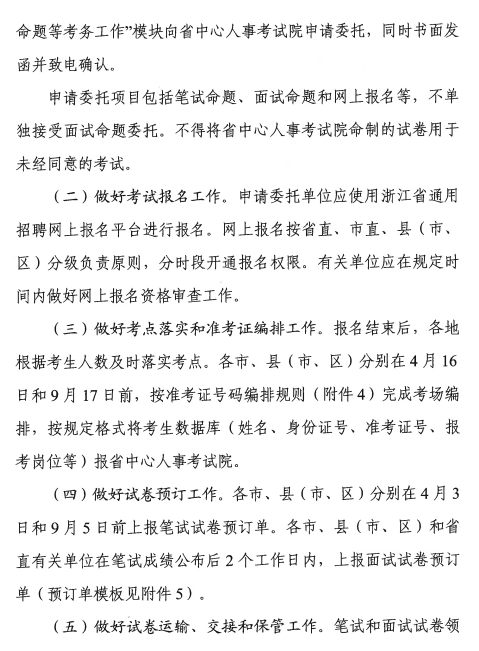 命题等考务工作”模块向省中心人事考试院申请委托，同时书面发函并致电确认。

申请委托项目包括笔试命题、面试命题和网上报名等，不单独接受面试命题委托。不得将省中心人事考试院命制的试卷用于未经同意的考试。

（二）做好考试报名工作。申请委托单位应使用浙江省通用招聘网上报名平台进行报名。网上报名按省直、市直、县（市、区）分级负责原则，分时段开通报名权限。有关单位应在规定时间内做好网上报名资格审查工作。

（三）做好考点落实和准考证编排工作。报名结束后，各地根据考生人数及时落实考点。各市、县（市、区）分别在4月16日和9月17日前，按准考证号码编排规则（附件4）完成考场编排，按规定格式将考生数据库（姓名、身份证号、准考证号、报考岗位等）报省中心人事考试院。

（四）做好试卷预订工作。各市、县（市、区）分别在4月3日和9月5日前上报笔试试卷预订单。各市、县（市、区）和省直有关单位在笔试成绩公布后2个工作日内，上报面试试卷预订单（预订单模板见附件5）。

（五）做好试卷运输、交接和保管工作。笔试和面试试卷领